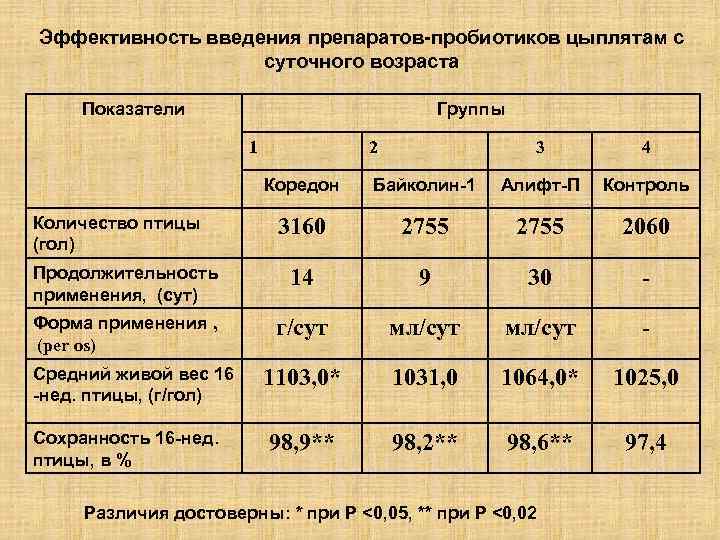 Эффективность введения препаратов-пробиотиков цыплятам с суточного возраста

| Показатели | Группы | | | |
|---|---|---|---|---|
| | 1 | 2 | 3 | 4 |
| | Коредон | Байколин-1 | Алифт-П | Контроль |
| Количество птицы (гол) | 3160 | 2755 | 2755 | 2060 |
| Продолжительность применения, (сут) | 14 | 9 | 30 | - |
| Форма применения , (per os) | г/сут | мл/сут | мл/сут | - |
| Средний живой вес 16 -нед. птицы, (г/гол) | 1103,0* | 1031,0 | 1064,0* | 1025,0 |
| Сохранность 16-нед. птицы, в % | 98,9** | 98,2** | 98,6** | 97,4 |

Различия достоверны: * при Р <0,05, ** при Р <0,02